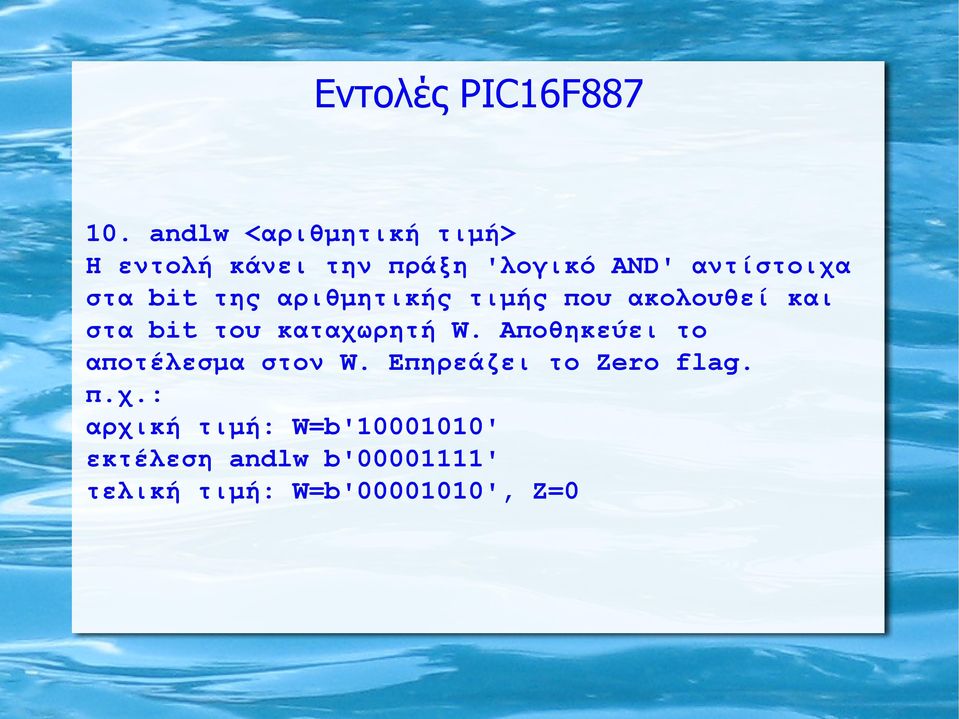 Εντολές PIC16F887

10. andlw <αριθμητική τιμή>
Η εντολή κάνει την πράξη 'λογικό AND' αντίστοιχα στα bit της αριθμητικής τιμής που ακολουθεί και στα bit του καταχωρητή W. Αποθηκεύει το αποτέλεσμα στον W. Επηρεάζει το Zero flag.
π.χ.:
αρχική τιμή: W=b'10001010'
εκτέλεση andlw b'00001111'
τελική τιμή: W=b'00001010', Z=0